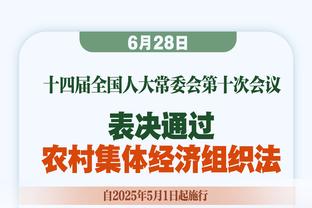 6月28日

十四届全国人大常委会第十次会议

表决通过
农村集体经济组织法

自2025年5月1日起施行